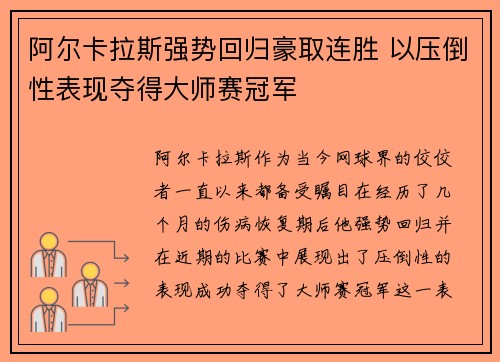 阿尔卡拉斯强势回归豪取连胜 以压倒性表现夺得大师赛冠军

阿尔卡拉斯作为当今网球界的佼佼者一直以来都备受瞩目在经历了几个月的伤病恢复期后他强势回归并在近期的比赛中展现出了压倒性的表现成功夺得了大师赛冠军这一表